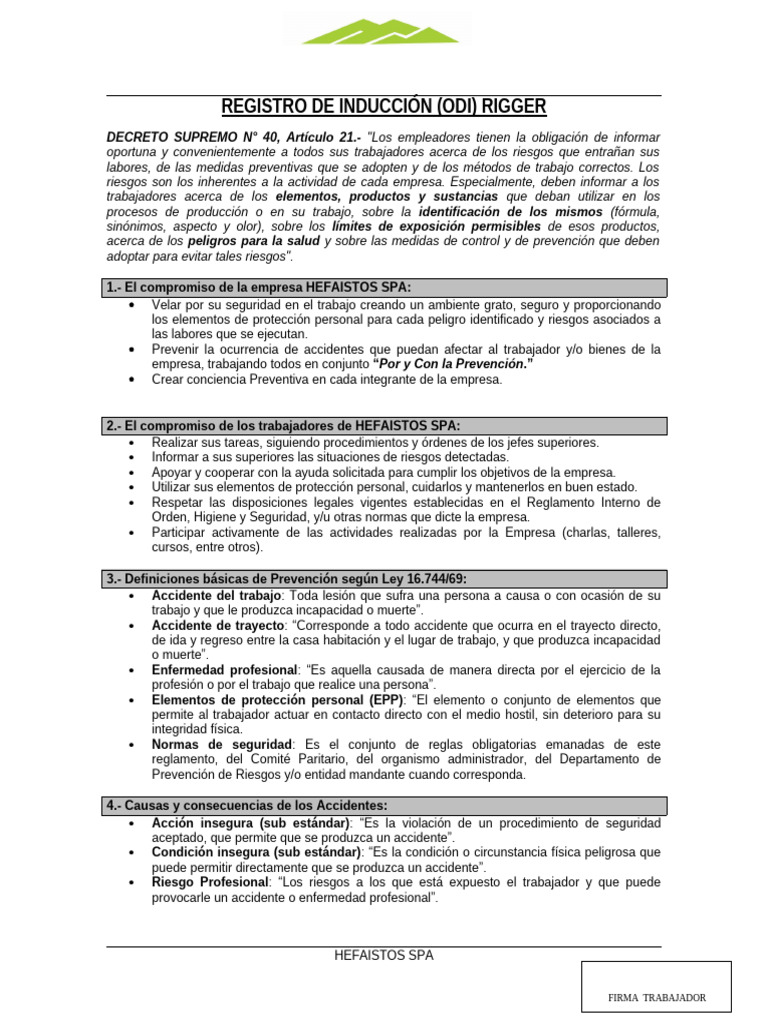 REGISTRO DE INDUCCIÓN (ODI) RIGGER

DECRETO SUPREMO N° 40, Artículo 21.- "Los empleadores tienen la obligación de informar oportuna y convenientemente a todos sus trabajadores acerca de los riesgos que entrañan sus labores, de las medidas preventivas que se adopten y de los métodos de trabajo correctos. Los riesgos son los inherentes a la actividad de cada empresa. Especialmente, deben informar a los trabajadores acerca de los elementos, productos y sustancias que deban utilizar en los procesos de producción o en su trabajo, sobre la identificación de los mismos (fórmula, sinónimos, aspecto y olor), sobre los límites de exposición permisibles de esos productos, acerca de los peligros para la salud y sobre las medidas de control y de prevención que deben adoptar para evitar tales riesgos".

1.- El compromiso de la empresa HEFAISTOS SPA:
• Velar por su seguridad en el trabajo creando un ambiente grato, seguro y proporcionando los elementos de protección personal para cada peligro identificado y riesgos asociados a las labores que se ejecutan.
• Prevenir la ocurrencia de accidentes que puedan afectar al trabajador y/o bienes de la empresa, trabajando todos en conjunto "Por y Con la Prevención."
• Crear conciencia Preventiva en cada integrante de la empresa.

2.- El compromiso de los trabajadores de HEFAISTOS SPA:
• Realizar sus tareas, siguiendo procedimientos y órdenes de los jefes superiores.
• Informar a sus superiores las situaciones de riesgos detectadas.
• Apoyar y cooperar con la ayuda solicitada para cumplir los objetivos de la empresa.
• Utilizar sus elementos de protección personal, cuidarlos y mantenerlos en buen estado.
• Respetar las disposiciones legales vigentes establecidas en el Reglamento Interno de Orden, Higiene y Seguridad, y/u otras normas que dicte la empresa.
• Participar activamente de las actividades realizadas por la Empresa (charlas, talleres, cursos, entre otros).

3.- Definiciones básicas de Prevención según Ley 16.744/69:
• Accidente del trabajo: Toda lesión que sufra una persona a causa o con ocasión de su trabajo y que le produzca incapacidad o muerte".
• Accidente de trayecto: "Corresponde a todo accidente que ocurra en el trayecto directo, de ida y regreso entre la casa habitación y el lugar de trabajo, y que produzca incapacidad o muerte".
• Enfermedad profesional: "Es aquella causada de manera directa por el ejercicio de la profesión o por el trabajo que realice una persona".
• Elementos de protección personal (EPP): "El elemento o conjunto de elementos que permite al trabajador actuar en contacto directo con el medio hostil, sin deterioro para su integridad física.
• Normas de seguridad: Es el conjunto de reglas obligatorias emanadas de este reglamento, del Comité Paritario, del organismo administrador, del Departamento de Prevención de Riesgos y/o entidad mandante cuando corresponda.

4.- Causas y consecuencias de los Accidentes:
• Acción insegura (sub estándar): "Es la violación de un procedimiento de seguridad aceptado, que permite que se produzca un accidente".
• Condición insegura (sub estándar): "Es la condición o circunstancia física peligrosa que puede permitir directamente que se produzca un accidente".
• Riesgo Profesional: "Los riesgos a los que está expuesto el trabajador y que puede provocarle un accidente o enfermedad profesional".

HEFAISTOS SPA

FIRMA TRABAJADOR